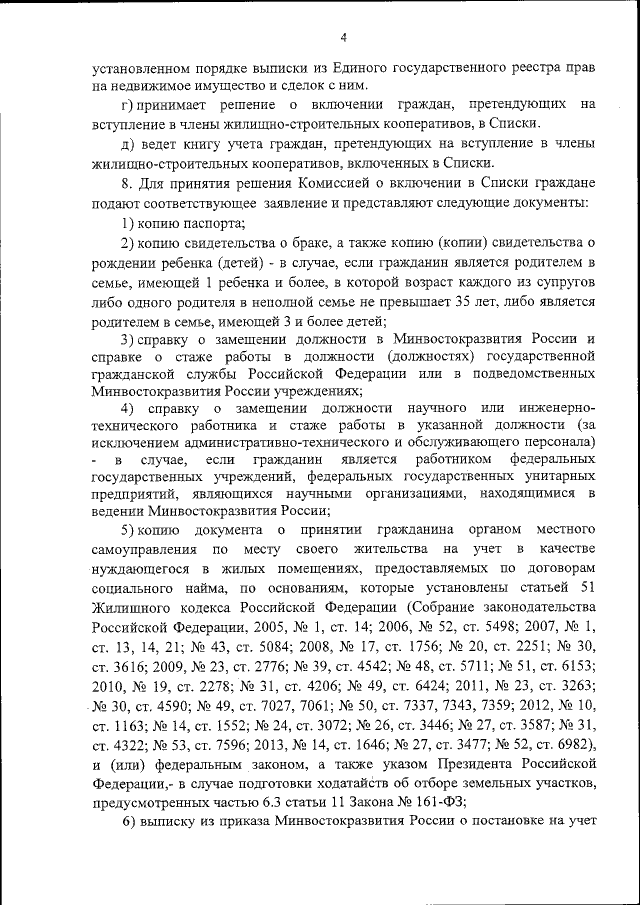 4

установленном порядке выписки из Единого государственного реестра прав на недвижимое имущество и сделок с ним.

г) принимает решение о включении граждан, претендующих на вступление в члены жилищно-строительных кооперативов, в Списки.

д) ведет книгу учета граждан, претендующих на вступление в члены жилищно-строительных кооперативов, включенных в Списки.

8. Для принятия решения Комиссией о включении в Списки граждане подают соответствующее заявление и представляют следующие документы:

1) копию паспорта;

2) копию свидетельства о браке, а также копию (копии) свидетельства о рождении ребенка (детей) - в случае, если гражданин является родителем в семье, имеющей 1 ребенка и более, в которой возраст каждого из супругов либо одного родителя в неполной семье не превышает 35 лет, либо является родителем в семье, имеющей 3 и более детей;

3) справку о замещении должности в Минвостокразвития России и справке о стаже работы в должности (должностях) государственной гражданской службы Российской Федерации или в подведомственных Минвостокразвития России учреждениях;

4) справку о замещении должности научного или инженерно-технического работника и стаже работы в указанной должности (за исключением административно-технического и обслуживающего персонала) - в случае, если гражданин является работником федеральных государственных учреждений, федеральных государственных унитарных предприятий, являющихся научными организациями, находящимися в ведении Минвостокразвития России;

5) копию документа о принятии гражданина органом местного самоуправления по месту своего жительства на учет в качестве нуждающегося в жилых помещениях, предоставляемых по договорам социального найма, по основаниям, которые установлены статьей 51 Жилищного кодекса Российской Федерации (Собрание законодательства Российской Федерации, 2005, № 1, ст. 14; 2006, № 52, ст. 5498; 2007, № 1, ст. 13, 14, 21; № 43, ст. 5084; 2008, № 17, ст. 1756; № 20, ст. 2251; № 30, ст. 3616; 2009, № 23, ст. 2776; № 39, ст. 4542; № 48, ст. 5711; № 51, ст. 6153; 2010, № 19, ст. 2278; № 31, ст. 4206; № 49, ст. 6424; 2011, № 23, ст. 3263; № 30, ст. 4590; № 49, ст. 7027, 7061; № 50, ст. 7337, 7343, 7359; 2012, № 10, ст. 1163; № 14, ст. 1552; № 24, ст. 3072; № 26, ст. 3446; № 27, ст. 3587; № 31, ст. 4322; № 53, ст. 7596; 2013, № 14, ст. 1646; № 27, ст. 3477; № 52, ст. 6982), и (или) федеральным законом, а также указом Президента Российской Федерации,- в случае подготовки ходатайств об отборе земельных участков, предусмотренных частью 6.3 статьи 11 Закона № 161-ФЗ;

6) выписку из приказа Минвостокразвития России о постановке на учет